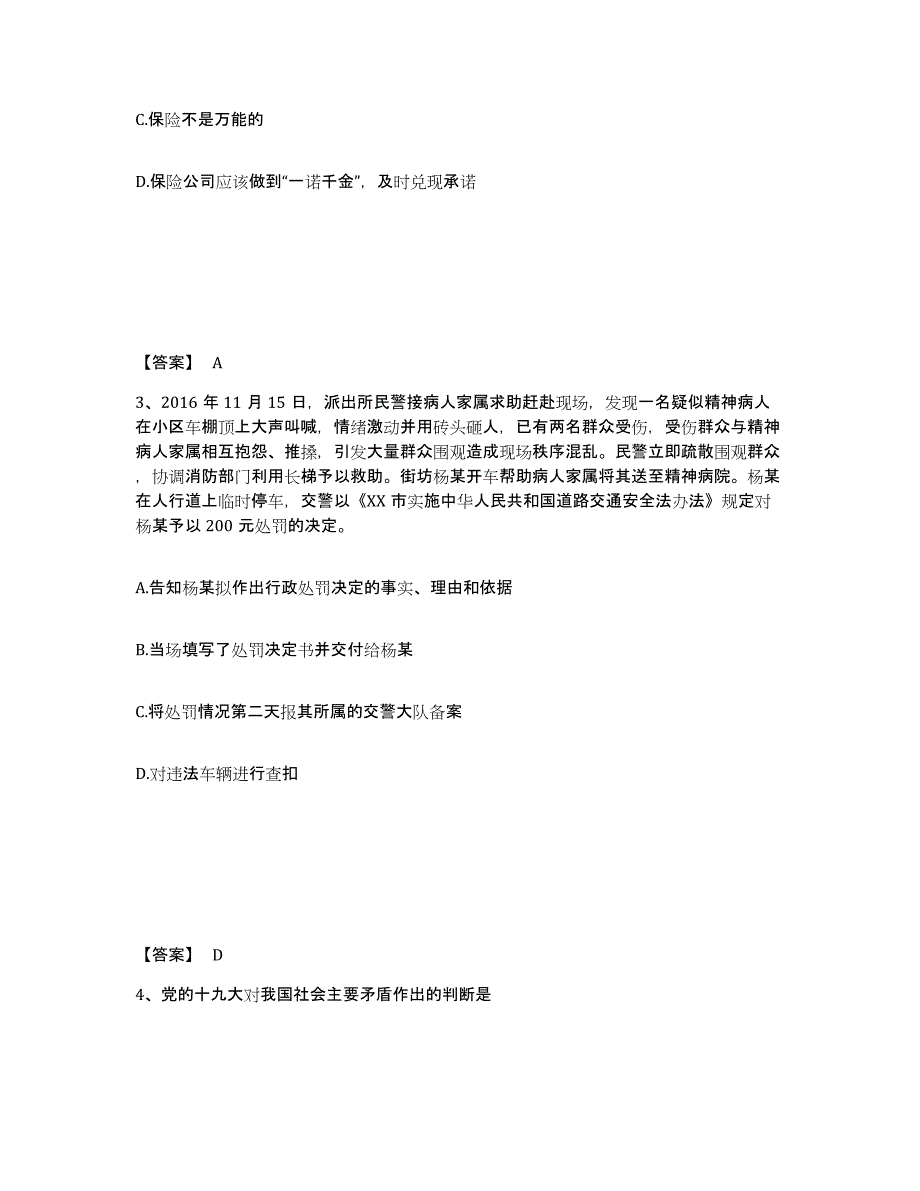 C.保险不是万能的

D.保险公司应该做到“一诺千金”，及时兑现承诺

【答案】 A

3、2016 年 11 月 15 日，派出所民警接病人家属求助赶赴现场，发现一名疑似精神病人在小区车棚顶上大声叫喊，情绪激动并用砖头砸人，已有两名群众受伤，受伤群众与精神病人家属相互抱怨、推搡，引发大量群众围观造成现场秩序混乱。民警立即疏散围观群众，协调消防部门利用长梯予以救助。街坊杨某开车帮助病人家属将其送至精神病院。杨某在人行道上临时停车，交警以《XX 市实施中华人民共和国道路交通安全法办法》规定对杨某予以 200 元处罚的决定。

A.告知杨某拟作出行政处罚决定的事实、理由和依据

B.当场填写了处罚决定书并交付给杨某

C.将处罚情况第二天报其所属的交警大队备案

D.对违法车辆进行查扣

【答案】 D

4、党的十九大对我国社会主要矛盾作出的判断是